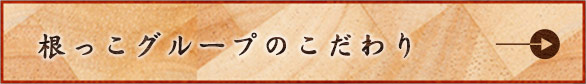 根っこグループのこだわり